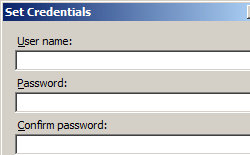 Set Credentials

User name:

Password:

Confirm password: